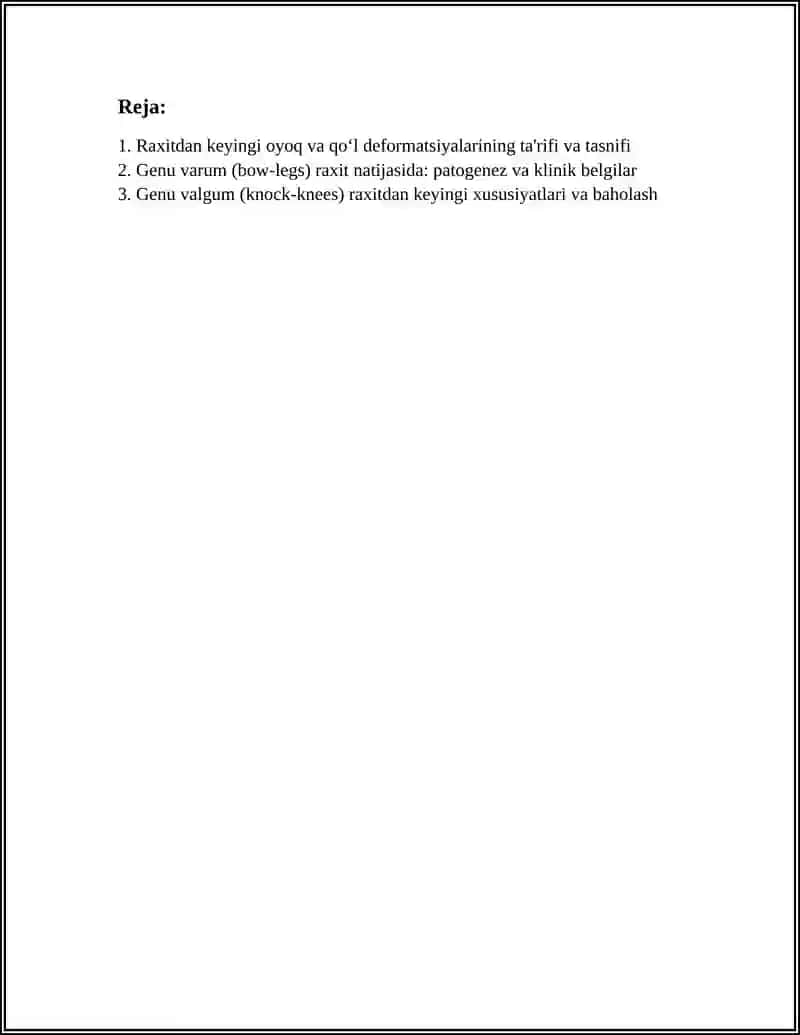 Reja:

1. Raxitdan keyingi oyoq va qo‘l deformatsiyalarining ta'rifi va tasnifi
2. Genu varum (bow-legs) raxit natijasida: patogenez va klinik belgilar
3. Genu valgum (knock-knees) raxitdan keyingi xususiyatlari va baholash